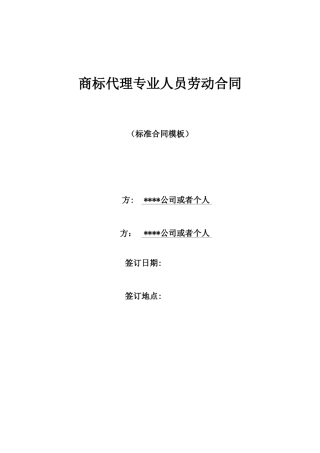 商标代理专业人员劳动合同

（标准合同模板）

方： ****公司或者个人

方： ****公司或者个人

签订日期：

签订地点：